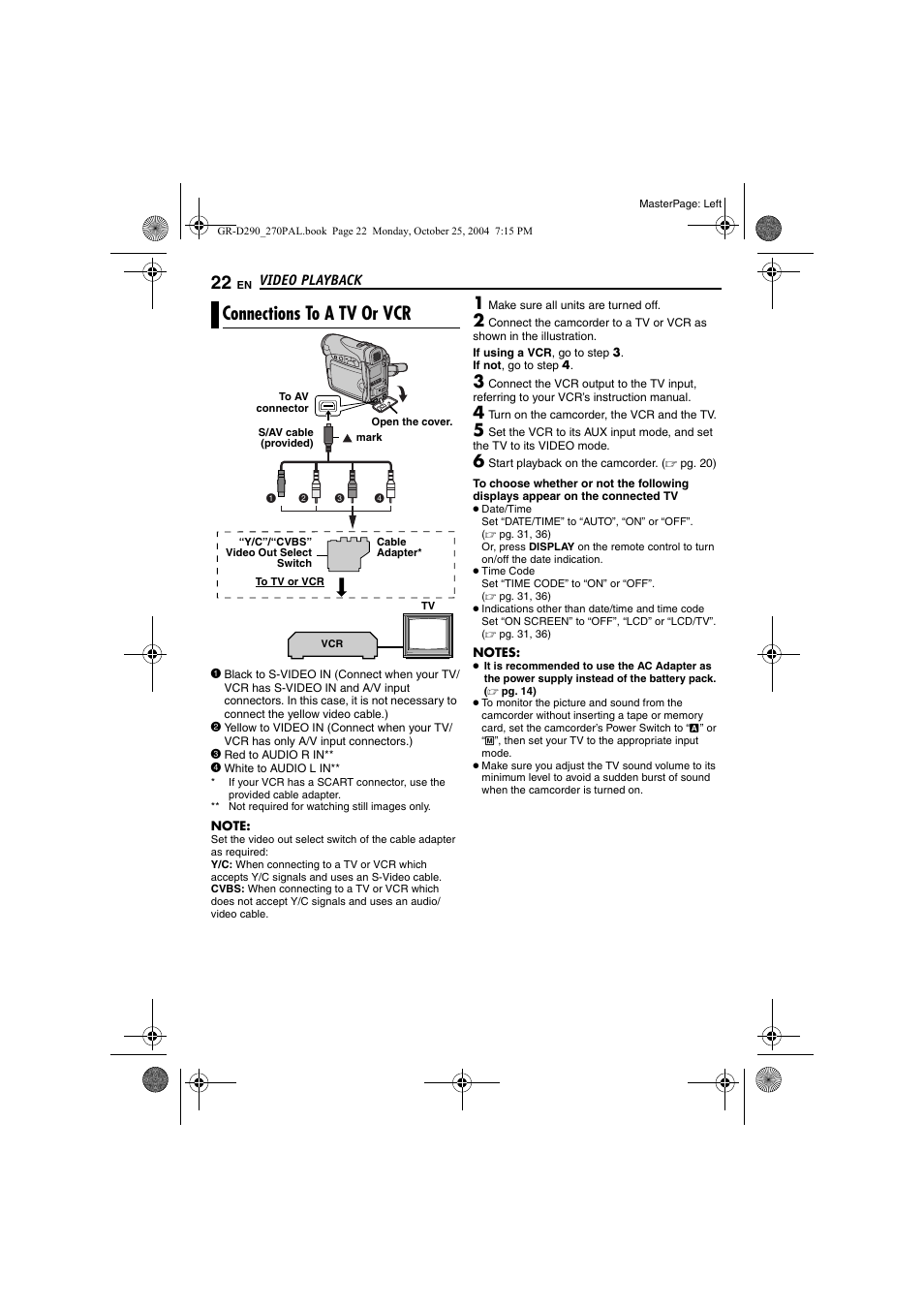 MasterPage: Left

GR-D290_270PAL.book Page 22 Monday, October 25, 2004 7:15 PM

22 EN VIDEO PLAYBACK

Connections To A TV Or VCR

To AV connector

Open the cover.

S/AV cable (provided)

▲ mark

❶ ❷ ❸ ❹

"Y/C"/"CVBS" Video Out Select Switch

Cable Adapter*

To TV or VCR

TV

VCR

❶ Black to S-VIDEO IN (Connect when your TV/VCR has S-VIDEO IN and A/V input connectors. In this case, it is not necessary to connect the yellow video cable.)
❷ Yellow to VIDEO IN (Connect when your TV/VCR has only A/V input connectors.)
❸ Red to AUDIO R IN**
❹ White to AUDIO L IN**
* If your VCR has a SCART connector, use the provided cable adapter.
** Not required for watching still images only.

NOTE:
Set the video out select switch of the cable adapter as required:
Y/C: When connecting to a TV or VCR which accepts Y/C signals and uses an S-Video cable.
CVBS: When connecting to a TV or VCR which does not accept Y/C signals and uses an audio/video cable.

1 Make sure all units are turned off.
2 Connect the camcorder to a TV or VCR as shown in the illustration.
If using a VCR, go to step 3.
If not, go to step 4.
3 Connect the VCR output to the TV input, referring to your VCR's instruction manual.
4 Turn on the camcorder, the VCR and the TV.
5 Set the VCR to its AUX input mode, and set the TV to its VIDEO mode.
6 Start playback on the camcorder. (☞ pg. 20)

To choose whether or not the following displays appear on the connected TV
● Date/Time
Set "DATE/TIME" to "AUTO", "ON" or "OFF". (☞ pg. 31, 36)
Or, press DISPLAY on the remote control to turn on/off the date indication.
● Time Code
Set "TIME CODE" to "ON" or "OFF". (☞ pg. 31, 36)
● Indications other than date/time and time code
Set "ON SCREEN" to "OFF", "LCD" or "LCD/TV". (☞ pg. 31, 36)

NOTES:
● It is recommended to use the AC Adapter as the power supply instead of the battery pack. (☞ pg. 14)
● To monitor the picture and sound from the camcorder without inserting a tape or memory card, set the camcorder's Power Switch to "A" or "M", then set your TV to the appropriate input mode.
● Make sure you adjust the TV sound volume to its minimum level to avoid a sudden burst of sound when the camcorder is turned on.